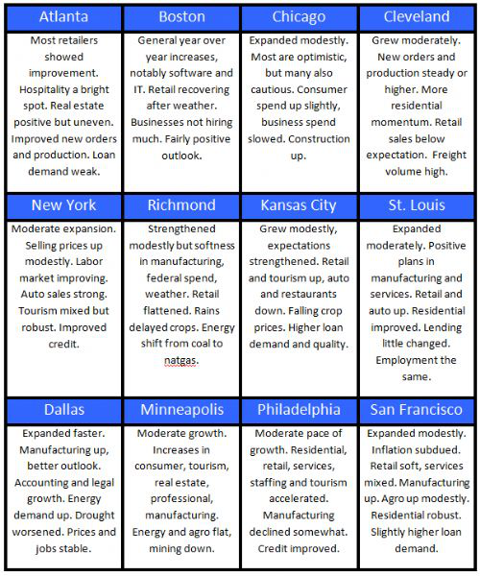 | Atlanta | Boston | Chicago | Cleveland |
|---|---|---|---|
| Most retailers showed improvement. Hospitality a bright spot. Real estate positive but uneven. Improved new orders and production. Loan demand weak. | General year over year increases, notably software and IT. Retail recovering after weather. Businesses not hiring much. Fairly positive outlook. | Expanded modestly. Most are optimistic, but many also cautious. Consumer spend up slightly, business spend slowed. Construction up. | Grew moderately. New orders and production steady or higher. More residential momentum. Retail sales below expectation. Freight volume high. |
| **New York** | **Richmond** | **Kansas City** | **St. Louis** |
| Moderate expansion. Selling prices up modestly. Labor market improving. Auto sales strong. Tourism mixed but robust. Improved credit. | Strengthened modestly but softness in manufacturing, federal spend, weather. Retail flattened. Rains delayed crops. Energy shift from coal to natgas. | Grew modestly, expectations strengthened. Retail and tourism up, auto and restaurants down. Falling crop prices. Higher loan demand and quality. | Expanded moderately. Positive plans in manufacturing and services. Retail and auto up. Residential improved. Lending little changed. Employment the same. |
| **Dallas** | **Minneapolis** | **Philadelphia** | **San Francisco** |
| Expanded faster. Manufacturing up, better outlook. Accounting and legal growth. Energy demand up. Drought worsened. Prices and jobs stable. | Moderate growth. Increases in consumer, tourism, real estate, professional, manufacturing. Energy and agro flat, mining down. | Moderate pace of growth. Residential, retail, services, staffing and tourism accelerated. Manufacturing declined somewhat. Credit improved. | Expanded modestly. Inflation subdued. Retail soft, services mixed. Manufacturing up. Agro up modestly. Residential robust. Slightly higher loan demand. |